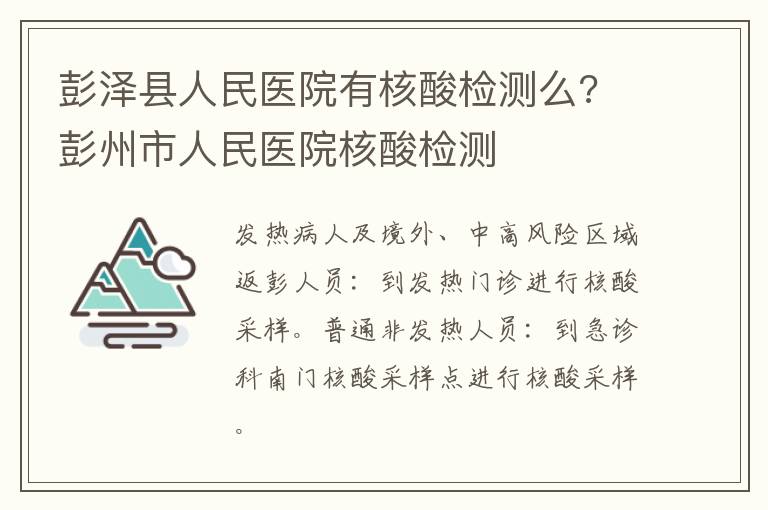 彭泽县人民医院有核酸检测么？彭州市人民医院核酸检测

发热病人及境外、中高风险区域返彭人员：到发热门诊进行核酸采样。普通非发热人员：到急诊科南门核酸采样点进行核酸采样。